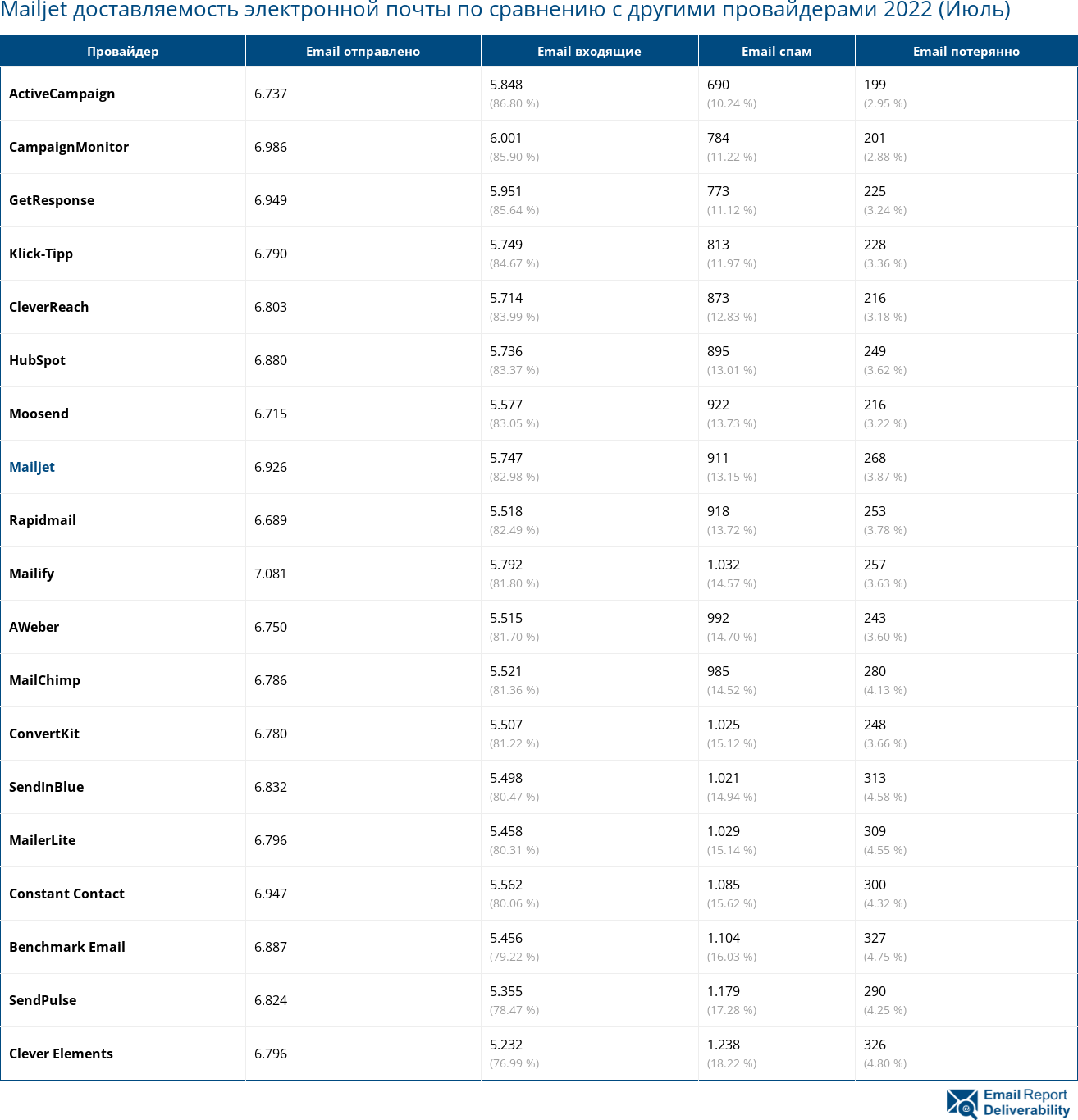 Mailjet доставляемость электронной почты по сравнению с другими провайдерами 2022 (Июль)

| Провайдер | Email отправлено | Email входящие | Email спам | Email потерянно |
|---|---|---|---|---|
| ActiveCampaign | 6.737 | 5.848 (86.80 %) | 690 (10.24 %) | 199 (2.95 %) |
| CampaignMonitor | 6.986 | 6.001 (85.90 %) | 784 (11.22 %) | 201 (2.88 %) |
| GetResponse | 6.949 | 5.951 (85.64 %) | 773 (11.12 %) | 225 (3.24 %) |
| Klick-Tipp | 6.790 | 5.749 (84.67 %) | 813 (11.97 %) | 228 (3.36 %) |
| CleverReach | 6.803 | 5.714 (83.99 %) | 873 (12.83 %) | 216 (3.18 %) |
| HubSpot | 6.880 | 5.736 (83.37 %) | 895 (13.01 %) | 249 (3.62 %) |
| Moosend | 6.715 | 5.577 (83.05 %) | 922 (13.73 %) | 216 (3.22 %) |
| Mailjet | 6.926 | 5.747 (82.98 %) | 911 (13.15 %) | 268 (3.87 %) |
| Rapidmail | 6.689 | 5.518 (82.49 %) | 918 (13.72 %) | 253 (3.78 %) |
| Mailify | 7.081 | 5.792 (81.80 %) | 1.032 (14.57 %) | 257 (3.63 %) |
| AWeber | 6.750 | 5.515 (81.70 %) | 992 (14.70 %) | 243 (3.60 %) |
| MailChimp | 6.786 | 5.521 (81.36 %) | 985 (14.52 %) | 280 (4.13 %) |
| ConvertKit | 6.780 | 5.507 (81.22 %) | 1.025 (15.12 %) | 248 (3.66 %) |
| SendInBlue | 6.832 | 5.498 (80.47 %) | 1.021 (14.94 %) | 313 (4.58 %) |
| MailerLite | 6.796 | 5.458 (80.31 %) | 1.029 (15.14 %) | 309 (4.55 %) |
| Constant Contact | 6.947 | 5.562 (80.06 %) | 1.085 (15.62 %) | 300 (4.32 %) |
| Benchmark Email | 6.887 | 5.456 (79.22 %) | 1.104 (16.03 %) | 327 (4.75 %) |
| SendPulse | 6.824 | 5.355 (78.47 %) | 1.179 (17.28 %) | 290 (4.25 %) |
| Clever Elements | 6.796 | 5.232 (76.99 %) | 1.238 (18.22 %) | 326 (4.80 %) |

Email Report Deliverability